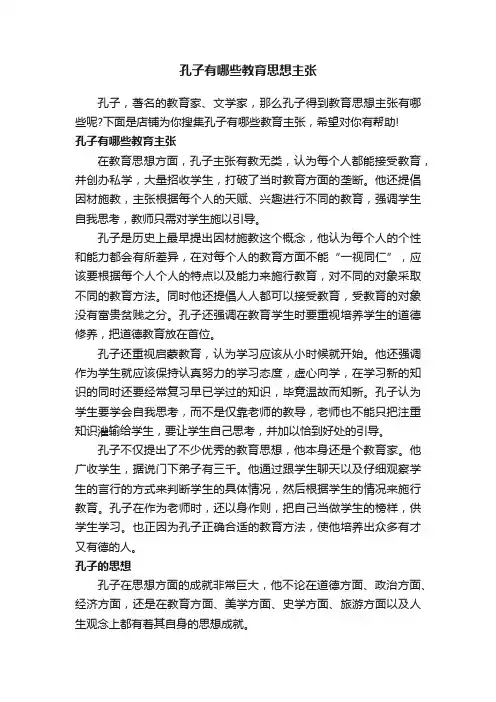 孔子有哪些教育思想主张

孔子，著名的教育家、文学家，那么孔子得到教育思想主张有哪些呢?下面是店铺为你搜集孔子有哪些教育主张，希望对你有帮助!

孔子有哪些教育主张

在教育思想方面，孔子主张有教无类，认为每个人都能接受教育，并创办私学，大量招收学生，打破了当时教育方面的垄断。他还提倡因材施教，主张根据每个人的天赋、兴趣进行不同的教育，强调学生自我思考，教师只需对学生施以引导。

孔子是历史上最早提出因材施教这个概念，他认为每个人的个性和能力都会有所差异，在对每个人的教育方面不能“一视同仁”，应该要根据每个人个人的特点以及能力来施行教育，对不同的对象采取不同的教育方法。同时他还提倡人人都可以接受教育，受教育的对象没有富贵贫贱之分。孔子还强调在教育学生时要重视培养学生的道德修养，把道德教育放在首位。

孔子还重视启蒙教育，认为学习应该从小时候就开始。他还强调作为学生就应该保持认真努力的学习态度，虚心向学，在学习新的知识的同时还要经常复习早已学过的知识，毕竟温故而知新。孔子认为学生要学会自我思考，而不是仅靠老师的教导，老师也不能只把注重知识灌输给学生，要让学生自己思考，并加以恰到好处的引导。

孔子不仅提出了不少优秀的教育思想，他本身还是个教育家。他广收学生，据说门下弟子有三千。他通过跟学生聊天以及仔细观察学生的言行的方式来判断学生的具体情况，然后根据学生的情况来施行教育。孔子在作为老师时，还以身作则，把自己当做学生的榜样，供学生学习。也正因为孔子正确合适的教育方法，使他培养出众多有才又有德的人。

孔子的思想

孔子在思想方面的成就非常巨大，他不论在道德方面、政治方面、经济方面，还是在教育方面、美学方面、史学方面、旅游方面以及人生观念上都有着其自身的思想成就。